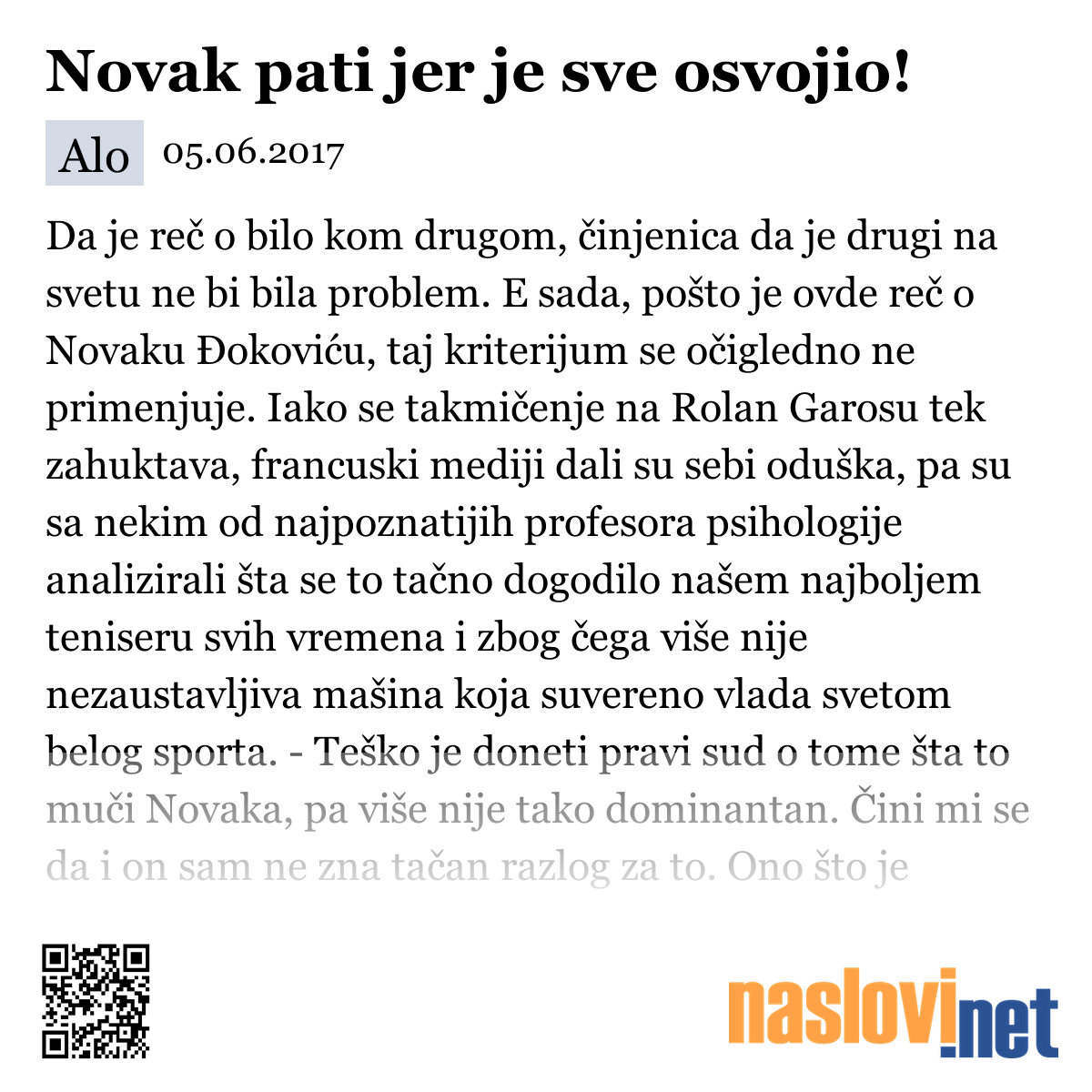 Novak pati jer je sve osvojio!

Alo 05.06.2017

Da je reč o bilo kom drugom, činjenica da je drugi na svetu ne bi bila problem. E sada, pošto je ovde reč o Novaku Đokoviću, taj kriterijum se očigledno ne primenjuje. Iako se takmičenje na Rolan Garosu tek zahuktava, francuski mediji dali su sebi oduška, pa su sa nekim od najpoznatijih profesora psihologije analizirali šta se to tačno dogodilo našem najboljem teniseru svih vremena i zbog čega više nije nezaustavljiva mašina koja suvereno vlada svetom belog sporta. - Teško je doneti pravi sud o tome šta to muči Novaka, pa više nije tako dominantan. Čini mi se da i on sam ne zna tačan razlog za to. Ono što je

naslovi.net